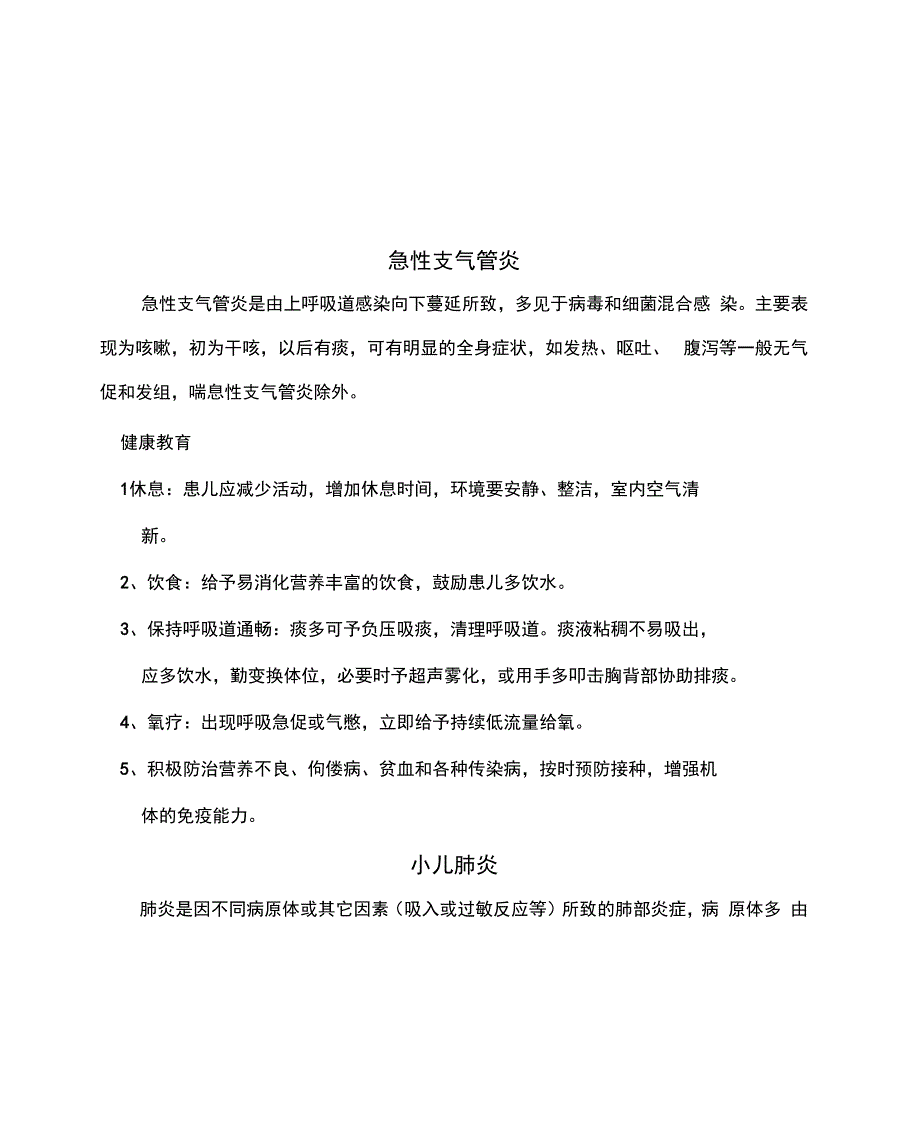 急性支气管炎

急性支气管炎是由上呼吸道感染向下蔓延所致，多见于病毒和细菌混合感 染。主要表现为咳嗽，初为干咳，以后有痰，可有明显的全身症状，如发热、呕吐、 腹泻等一般无气促和发组，喘息性支气管炎除外。

健康教育

1休息：患儿应减少活动，增加休息时间，环境要安静、整洁，室内空气清新。

2、饮食：给予易消化营养丰富的饮食，鼓励患儿多饮水。

3、保持呼吸道通畅：痰多可予负压吸痰，清理呼吸道。痰液粘稠不易吸出，应多饮水，勤变换体位，必要时予超声雾化，或用手多叩击胸背部协助排痰。

4、氧疗：出现呼吸急促或气憋，立即给予持续低流量给氧。

5、积极防治营养不良、佝偻病、贫血和各种传染病，按时预防接种，增强机体的免疫能力。

小儿肺炎

肺炎是因不同病原体或其它因素（吸入或过敏反应等）所致的肺部炎症，病 原体多 由